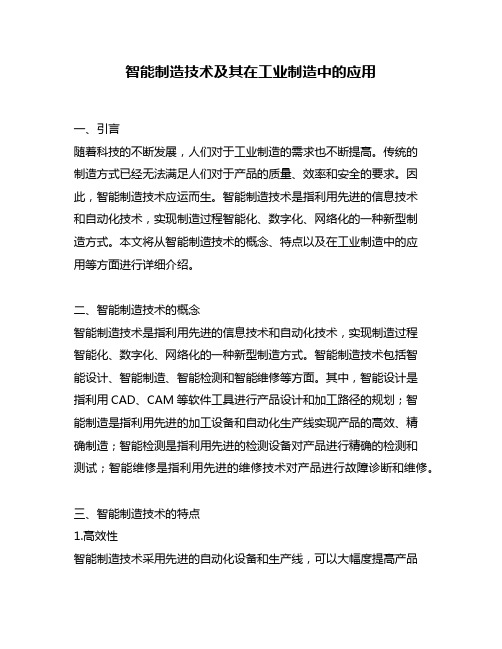 智能制造技术及其在工业制造中的应用

一、引言
随着科技的不断发展，人们对于工业制造的需求也不断提高。传统的制造方式已经无法满足人们对于产品的质量、效率和安全的要求。因此，智能制造技术应运而生。智能制造技术是指利用先进的信息技术和自动化技术，实现制造过程智能化、数字化、网络化的一种新型制造方式。本文将从智能制造技术的概念、特点以及在工业制造中的应用等方面进行详细介绍。

二、智能制造技术的概念
智能制造技术是指利用先进的信息技术和自动化技术，实现制造过程智能化、数字化、网络化的一种新型制造方式。智能制造技术包括智能设计、智能制造、智能检测和智能维修等方面。其中，智能设计是指利用 CAD、CAM 等软件工具进行产品设计和加工路径的规划；智能制造是指利用先进的加工设备和自动化生产线实现产品的高效、精确制造；智能检测是指利用先进的检测设备对产品进行精确的检测和测试；智能维修是指利用先进的维修技术对产品进行故障诊断和维修。

三、智能制造技术的特点
1.高效性
智能制造技术采用先进的自动化设备和生产线，可以大幅度提高产品